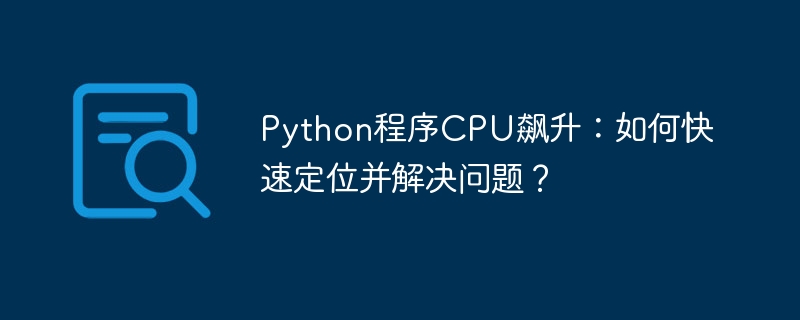 Python程序CPU飙升：如何快速定位并解决问题？